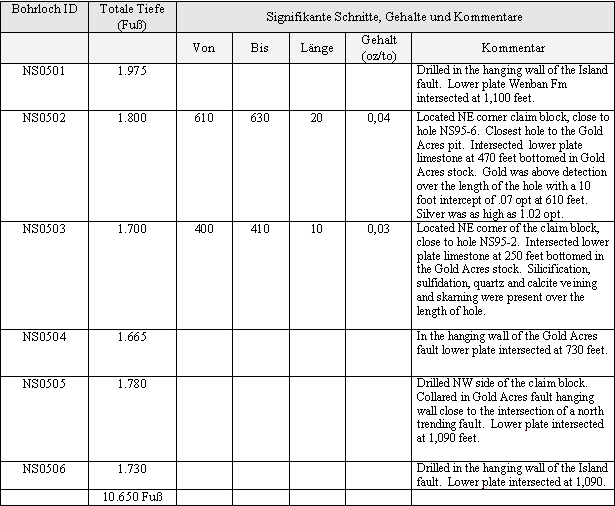 | Bohrloch ID | Totale Tiefe (Fuß) | Signifikante Schnitte, Gehalte und Kommentare | | | | |
|---|---|---|---|---|---|---|
| | | Von | Bis | Länge | Gehalt (oz/to) | Kommentar |
| NS0501 | 1.975 | | | | | Drilled in the hanging wall of the Island fault. Lower plate Wenban Fm intersected at 1,100 feet. |
| NS0502 | 1.800 | 610 | 630 | 20 | 0,04 | Located NE corner claim block, close to hole NS95-6. Closest hole to the Gold Acres pit. Intersected lower plate limestone at 470 feet bottomed in Gold Acres stock. Gold was above detection over the length of the hole with a 10 foot intercept of .07 opt at 610 feet. Silver was as high as 1.02 opt. |
| NS0503 | 1.700 | 400 | 410 | 10 | 0,03 | Located NE corner of the claim block, close to hole NS95-2. Intersected lower plate limestone at 250 feet bottomed in the Gold Acres stock. Silicification, sulfidation, quartz and calcite veining and skarning were present over the length of hole. |
| NS0504 | 1.665 | | | | | In the hanging wall of the Gold Acres fault lower plate intersected at 730 feet. |
| NS0505 | 1.780 | | | | | Drilled NW side of the claim block. Collared in Gold Acres fault hanging wall close to the intersection of a north trending fault. Lower plate intersected at 1,090 feet. |
| NS0506 | 1.730 | | | | | Drilled in the hanging wall of the Island fault. Lower plate intersected at 1,090. |
| | 10.650 Fuß | | | | | |